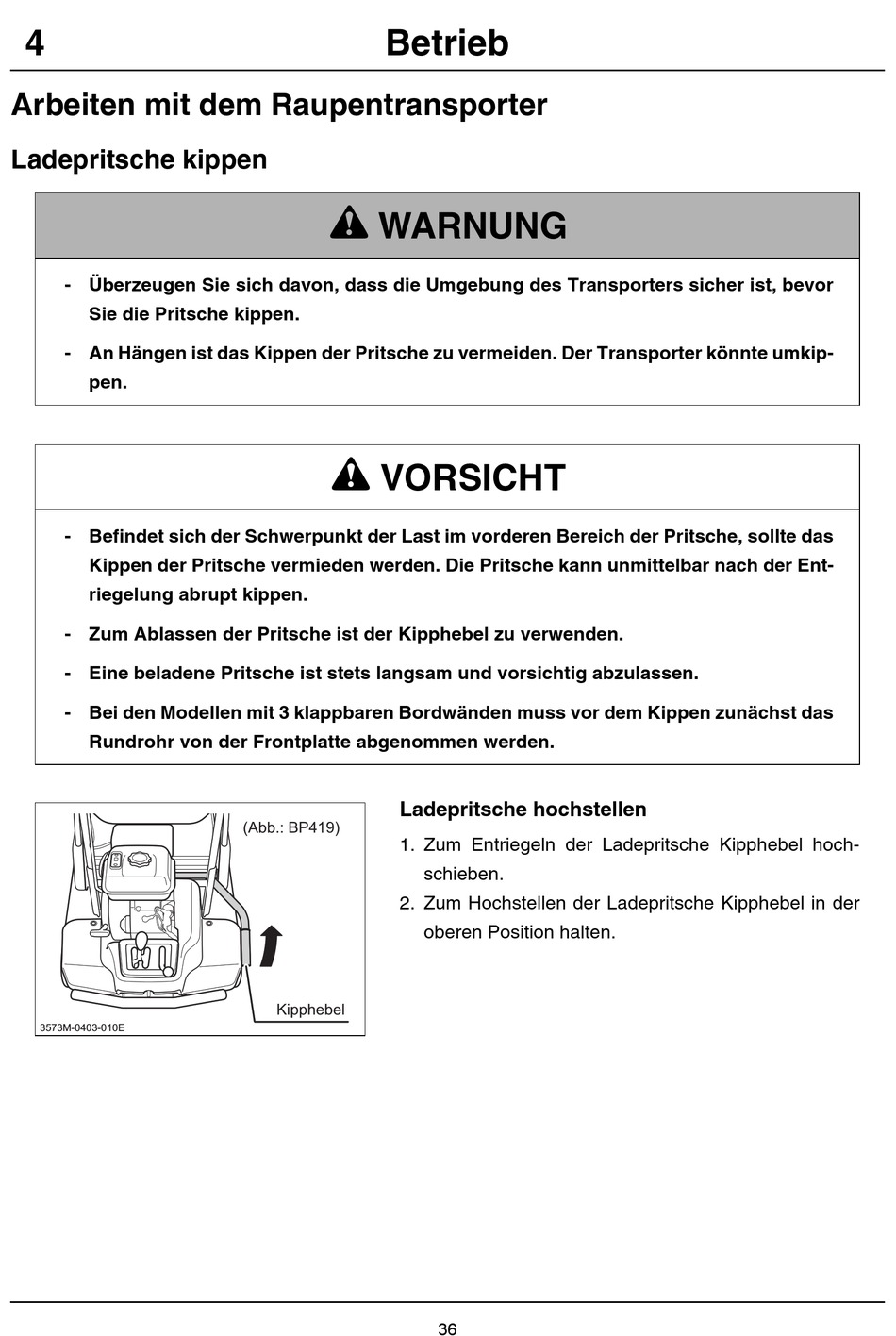 4 Betrieb

Arbeiten mit dem Raupentransporter

Ladepritsche kippen

WARNUNG

- Überzeugen Sie sich davon, dass die Umgebung des Transporters sicher ist, bevor Sie die Pritsche kippen.

- An Hängen ist das Kippen der Pritsche zu vermeiden. Der Transporter könnte umkippen.

VORSICHT

- Befindet sich der Schwerpunkt der Last im vorderen Bereich der Pritsche, sollte das Kippen der Pritsche vermieden werden. Die Pritsche kann unmittelbar nach der Entriegelung abrupt kippen.

- Zum Ablassen der Pritsche ist der Kipphebel zu verwenden.

- Eine beladene Pritsche ist stets langsam und vorsichtig abzulassen.

- Bei den Modellen mit 3 klappbaren Bordwänden muss vor dem Kippen zunächst das Rundrohr von der Frontplatte abgenommen werden.

(Abb.: BP419)

Kipphebel

3573M-0403-010E

Ladepritsche hochstellen

1. Zum Entriegeln der Ladepritsche Kipphebel hochschieben.

2. Zum Hochstellen der Ladepritsche Kipphebel in der oberen Position halten.

36